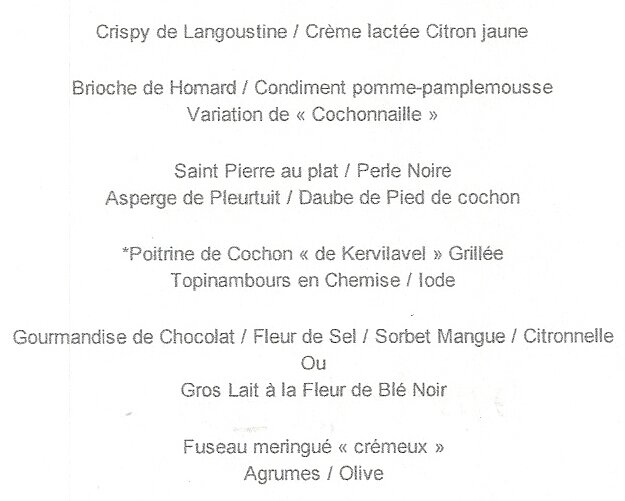 Crispy de Langoustine / Crème lactée Citron jaune

Brioche de Homard / Condiment pomme-pamplemousse
Variation de « Cochonnaille »

Saint Pierre au plat / Perle Noire
Asperge de Pleurtuit / Daube de Pied de cochon

*Poitrine de Cochon « de Kervilavel » Grillée
Topinambours en Chemise / Iode

Gourmandise de Chocolat / Fleur de Sel / Sorbet Mangue / Citronnelle
Ou
Gros Lait à la Fleur de Blé Noir

Fuseau meringué « crémeux »
Agrumes / Olive